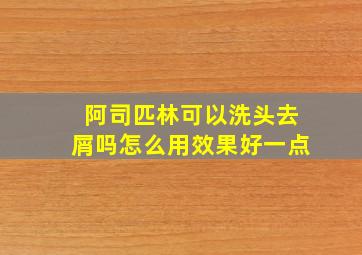 阿司匹林可以洗头去屑吗怎么用效果好一点